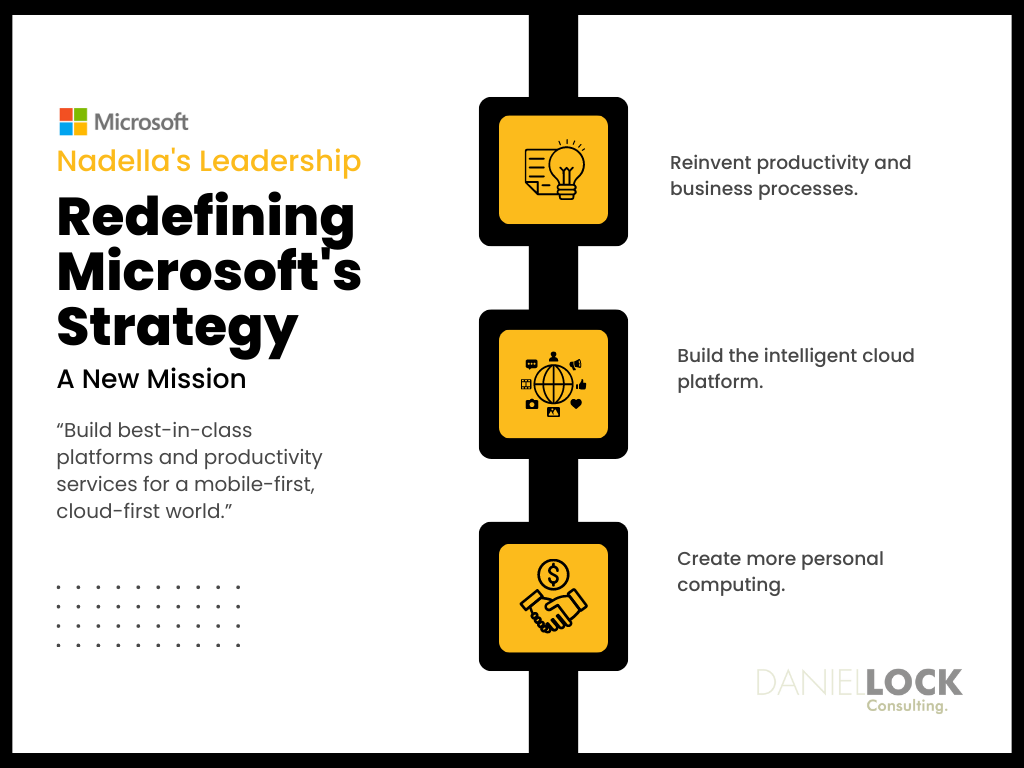 Microsoft

Nadella's Leadership

Redefining Microsoft's Strategy

A New Mission

“Build best-in-class platforms and productivity services for a mobile-first, cloud-first world.”

Reinvent productivity and business processes.

Build the intelligent cloud platform.

Create more personal computing.

DANIELLOCK
Consulting.